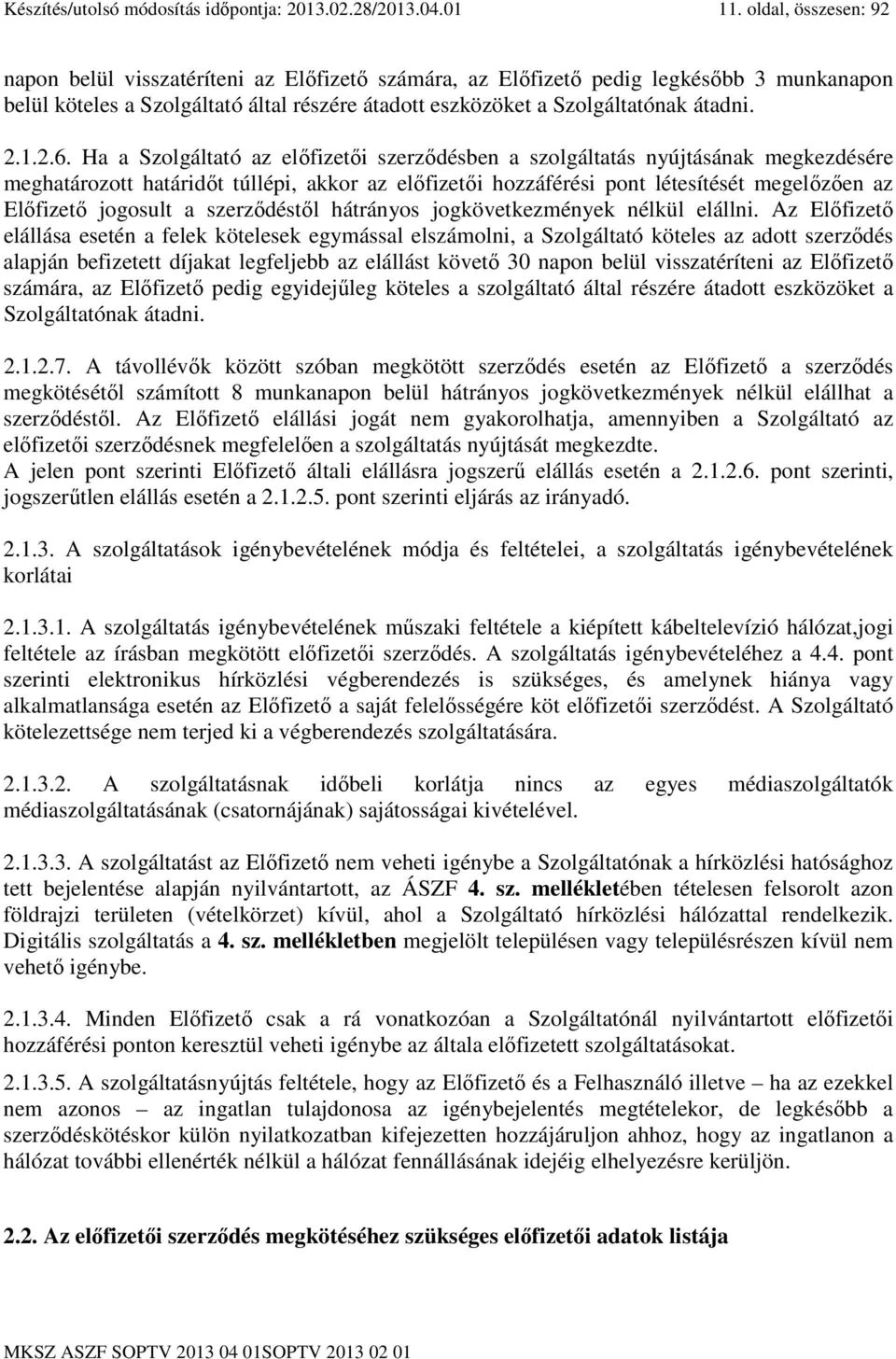 Készítés/utolsó módosítás időpontja: 2013.02.28/2013.04.01 11. oldal, összesen: 92

napon belül visszatéríteni az Előfizető számára, az Előfizető pedig legkésőbb 3 munkanapon belül köteles a Szolgáltató által részére átadott eszközöket a Szolgáltatónak átadni.

2.1.2.6. Ha a Szolgáltató az előfizetői szerződésben a szolgáltatás nyújtásának megkezdésére meghatározott határidőt túllépi, akkor az előfizetői hozzáférési pont létesítését megelőzően az Előfizető jogosult a szerződéstől hátrányos jogkövetkezmények nélkül elállni. Az Előfizető elállása esetén a felek kötelesek egymással elszámolni, a Szolgáltató köteles az adott szerződés alapján befizetett díjakat legfeljebb az elállást követő 30 napon belül visszatéríteni az Előfizető számára, az Előfizető pedig egyidejűleg köteles a szolgáltató által részére átadott eszközöket a Szolgáltatónak átadni.

2.1.2.7. A távollévők között szóban megkötött szerződés esetén az Előfizető a szerződés megkötésétől számított 8 munkanapon belül hátrányos jogkövetkezmények nélkül elállhat a szerződéstől. Az Előfizető elállási jogát nem gyakorolhatja, amennyiben a Szolgáltató az előfizetői szerződésnek megfelelően a szolgáltatás nyújtását megkezdte.
A jelen pont szerinti Előfizető általi elállásra jogszerű elállás esetén a 2.1.2.6. pont szerinti, jogszerűtlen elállás esetén a 2.1.2.5. pont szerinti eljárás az irányadó.

2.1.3. A szolgáltatások igénybevételének módja és feltételei, a szolgáltatás igénybevételének korlátai

2.1.3.1. A szolgáltatás igénybevételének műszaki feltétele a kiépített kábeltelevízió hálózat,jogi feltétele az írásban megkötött előfizetői szerződés. A szolgáltatás igénybevételéhez a 4.4. pont szerinti elektronikus hírközlési végberendezés is szükséges, és amelynek hiánya vagy alkalmatlansága esetén az Előfizető a saját felelősségére köt előfizetői szerződést. A Szolgáltató kötelezettsége nem terjed ki a végberendezés szolgáltatására.

2.1.3.2. A szolgáltatásnak időbeli korlátja nincs az egyes médiaszolgáltatók médiaszolgáltatásának (csatornájának) sajátosságai kivételével.

2.1.3.3. A szolgáltatást az Előfizető nem veheti igénybe a Szolgáltatónak a hírközlési hatósághoz tett bejelentése alapján nyilvántartott, az ÁSZF 4. sz. mellékletében tételesen felsorolt azon földrajzi területen (vételkörzet) kívül, ahol a Szolgáltató hírközlési hálózattal rendelkezik. Digitális szolgáltatás a 4. sz. mellékletben megjelölt településen vagy településrészen kívül nem vehető igénybe.

2.1.3.4. Minden Előfizető csak a rá vonatkozóan a Szolgáltatónál nyilvántartott előfizetői hozzáférési ponton keresztül veheti igénybe az általa előfizetett szolgáltatásokat.

2.1.3.5. A szolgáltatásnyújtás feltétele, hogy az Előfizető és a Felhasználó illetve – ha az ezekkel nem azonos – az ingatlan tulajdonosa az igénybejelentés megtételekor, de legkésőbb a szerződéskötéskor külön nyilatkozatban kifejezetten hozzájáruljon ahhoz, hogy az ingatlanon a hálózat további ellenérték nélkül a hálózat fennállásának idejéig elhelyezésre kerüljön.

2.2. Az előfizetői szerződés megkötéséhez szükséges előfizetői adatok listája

MKSZ ASZF SOPTV 2013 04 01SOPTV 2013 02 01